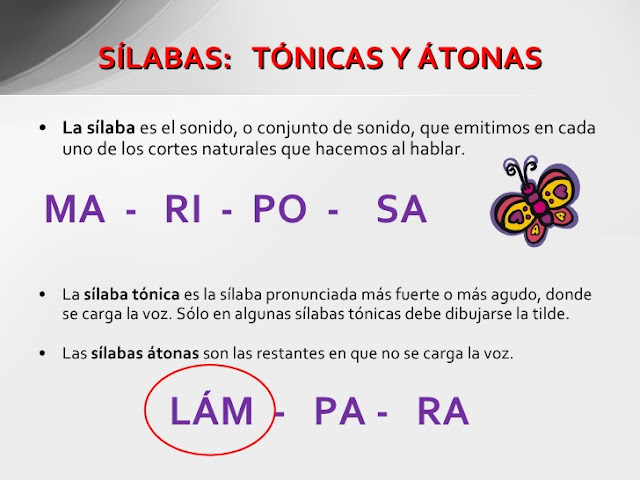 SÍLABAS: TÓNICAS Y ÁTONAS

• La sílaba es el sonido, o conjunto de sonido, que emitimos en cada uno de los cortes naturales que hacemos al hablar.

MA - RI - PO - SA

• La sílaba tónica es la sílaba pronunciada más fuerte o más agudo, donde se carga la voz. Sólo en algunas sílabas tónicas debe dibujarse la tilde.

• Las sílabas átonas son las restantes en que no se carga la voz.

LÁM - PA - RA